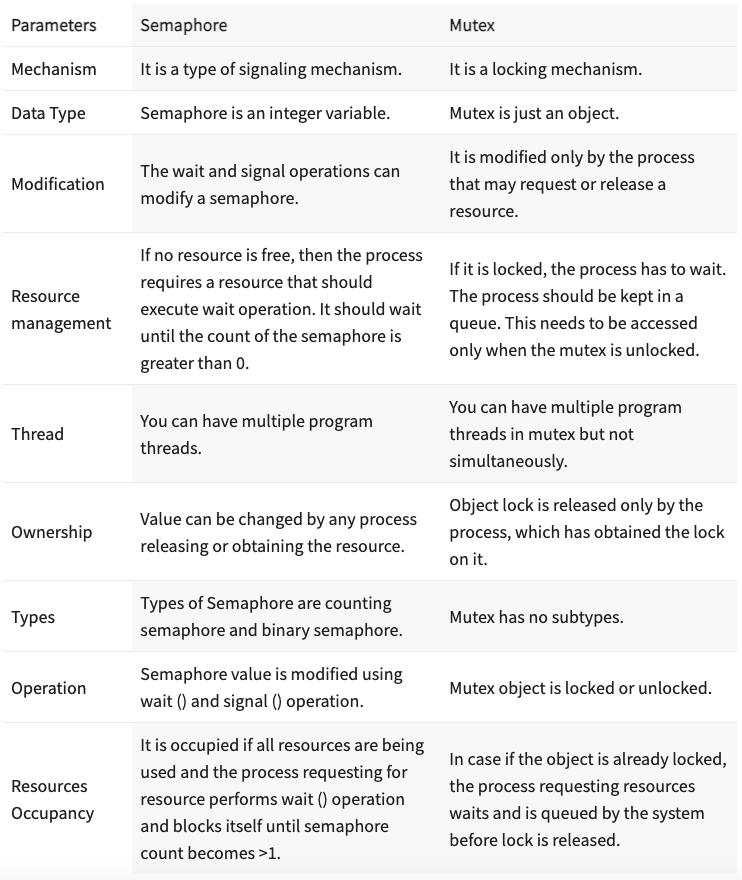 | Parameters | Semaphore | Mutex |
|---|---|---|
| Mechanism | It is a type of signaling mechanism. | It is a locking mechanism. |
| Data Type | Semaphore is an integer variable. | Mutex is just an object. |
| Modification | The wait and signal operations can modify a semaphore. | It is modified only by the process that may request or release a resource. |
| Resource management | If no resource is free, then the process requires a resource that should execute wait operation. It should wait until the count of the semaphore is greater than 0. | If it is locked, the process has to wait. The process should be kept in a queue. This needs to be accessed only when the mutex is unlocked. |
| Thread | You can have multiple program threads. | You can have multiple program threads in mutex but not simultaneously. |
| Ownership | Value can be changed by any process releasing or obtaining the resource. | Object lock is released only by the process, which has obtained the lock on it. |
| Types | Types of Semaphore are counting semaphore and binary semaphore. | Mutex has no subtypes. |
| Operation | Semaphore value is modified using wait () and signal () operation. | Mutex object is locked or unlocked. |
| Resources Occupancy | It is occupied if all resources are being used and the process requesting for resource performs wait () operation and blocks itself until semaphore count becomes >1. | In case if the object is already locked, the process requesting resources waits and is queued by the system before lock is released. |